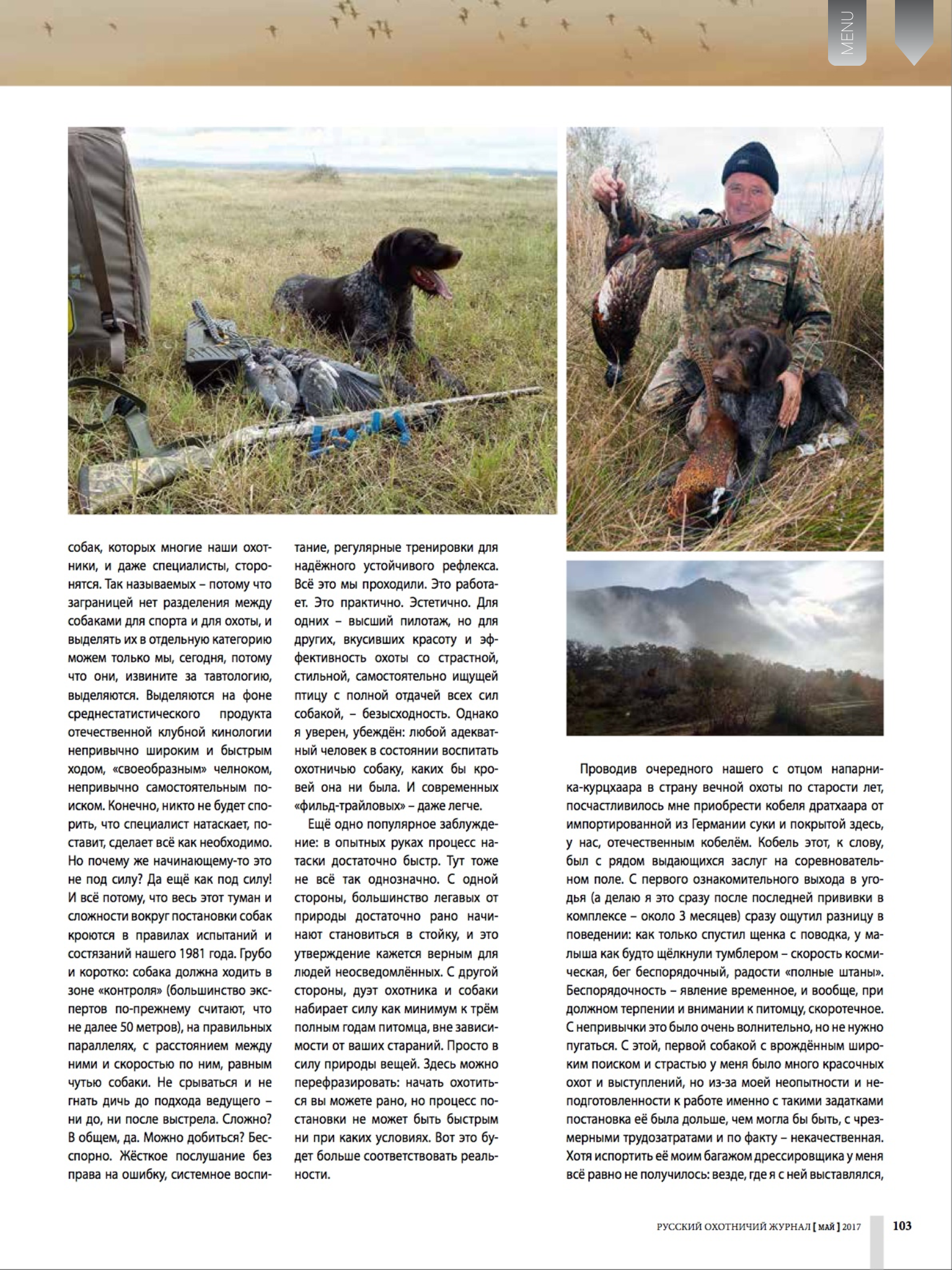 MENU

собак, которых многие наши охотники, и даже специалисты, сторонятся. Так называемых – потому что заграницей нет разделения между собаками для спорта и для охоты, и выделять их в отдельную категорию можем только мы, сегодня, потому что они, извините за тавтологию, выделяются. Выделяются на фоне среднестатистического продукта отечественной клубной кинологии непривычно широким и быстрым ходом, «своеобразным» челноком, непривычно самостоятельным поиском. Конечно, никто не будет спорить, что специалист натаскает, поставит, сделает всё как необходимо. Но почему же начинающему-то это не под силу? Да ещё как под силу! И всё потому, что весь этот туман и сложности вокруг постановки собак кроются в правилах испытаний и состязаний нашего 1981 года. Грубо и коротко: собака должна ходить в зоне «контроля» (большинство экспертов по-прежнему считают, что не далее 50 метров), на правильных параллелях, с расстоянием между ними и скоростью по ним, равным чутью собаки. Не срываться и не гнать дичь до подхода ведущего – ни до, ни после выстрела. Сложно? В общем, да. Можно добиться? Бесспорно. Жёсткое послушание без права на ошибку, системное воспитание, регулярные тренировки для надёжного устойчивого рефлекса. Всё это мы проходили. Это работает. Это практично. Эстетично. Для одних – высший пилотаж, но для других, вкусивших красоту и эффективность охоты со страстной, стильной, самостоятельно ищущей птицу с полной отдачей всех сил собакой, – безысходность. Однако я уверен, убеждён: любой адекватный человек в состоянии воспитать охотничью собаку, каких бы кровей она ни была. И современных «фильд-трайловых» – даже легче.

Ещё одно популярное заблуждение: в опытных руках процесс натаски достаточно быстр. Тут тоже не всё так однозначно. С одной стороны, большинство легавых от природы достаточно рано начинают становиться в стойку, и это утверждение кажется верным для людей неосведомлённых. С другой стороны, дуэт охотника и собаки набирает силу как минимум к трём полным годам питомца, вне зависимости от ваших стараний. Просто в силу природы вещей. Здесь можно перефразировать: начать охотиться вы можете рано, но процесс постановки не может быть быстрым ни при каких условиях. Вот это будет больше соответствовать реальности.

Проводив очередного нашего с отцом напарника-курцхаара в страну вечной охоты по старости лет, посчастливилось мне приобрести кобеля дратхаара от импортированной из Германии суки и покрытой здесь, у нас, отечественным кобелём. Кобель этот, к слову, был с рядом выдающихся заслуг на соревновательном поле. С первого ознакомительного выхода в угодья (а делаю я это сразу после последней прививки в комплексе – около 3 месяцев) сразу ощутил разницу в поведении: как только спустил щенка с поводка, у малыша как будто щёлкнули тумблером – скорость космическая, бег беспорядочный, радости «полные штаны». Беспорядочность – явление временное, и вообще, при должном терпении и внимании к питомцу, скоротечное. С непривычки это было очень волнительно, но не нужно пугаться. С этой, первой собакой с врождённым широким поиском и страстью у меня было много красочных охот и выступлений, но из-за моей неопытности и неподготовленности к работе именно с такими задатками постановка её была дольше, чем могла бы быть, с чрезмерными трудозатратами и по факту – некачественная. Хотя испортить её моим багажом дрессировщика у меня всё равно не получилось: везде, где я с ней выставлялся,

РУССКИЙ ОХОТНИЧИЙ ЖУРНАЛ [ май ] 2017 103